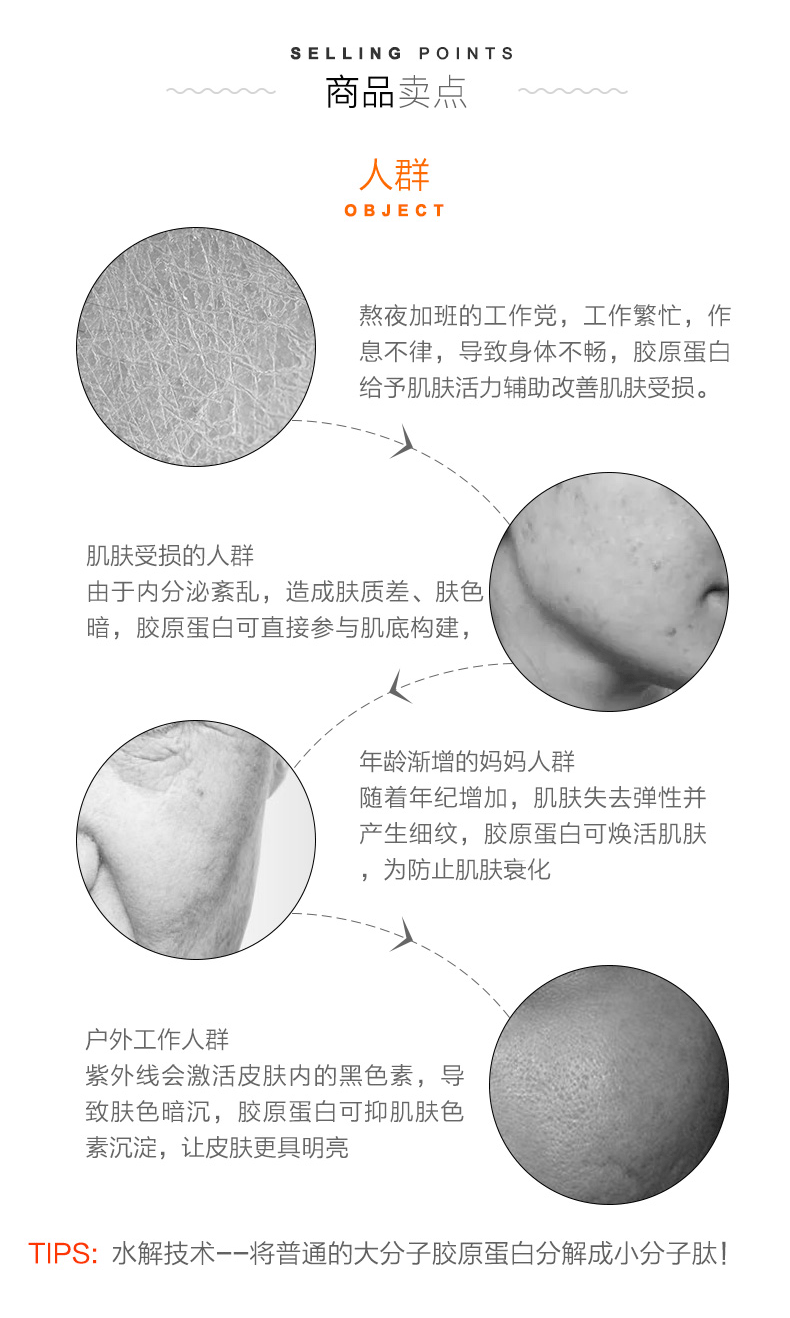 SELLING POINTS
商品卖点

人群
OBJECT

熬夜加班的工作党，工作繁忙，作息不律，导致身体不畅，胶原蛋白给予肌肤活力辅助改善肌肤受损。

肌肤受损的人群
由于内分泌紊乱，造成肤质差、肤色暗，胶原蛋白可直接参与肌底构建，

年龄渐增的妈妈人群
随着年纪增加，肌肤失去弹性并产生细纹，胶原蛋白可焕活肌肤，为防止肌肤衰化

户外工作人群
紫外线会激活皮肤内的黑色素，导致肤色暗沉，胶原蛋白可抑肌肤色素沉淀，让皮肤更具明亮

TIPS: 水解技术--将普通的大分子胶原蛋白分解成小分子肽!